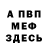 А ПВП
МЕФ
ЗДЕСЬ